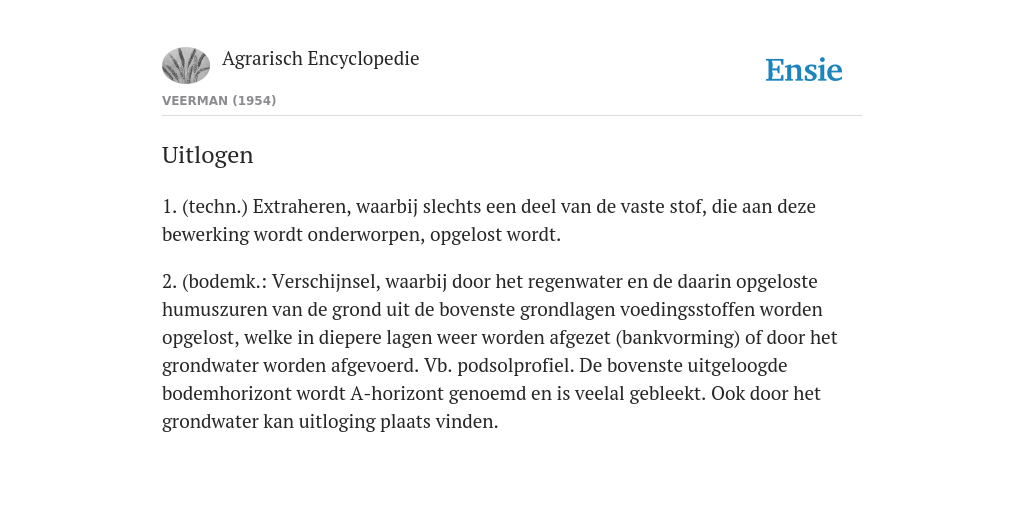 Agrarisch Encyclopedie

Ensie

VEERMAN (1954)

Uitlogen

1. (techn.) Extraheren, waarbij slechts een deel van de vaste stof, die aan deze bewerking wordt onderworpen, opgelost wordt.

2. (bodemk.: Verschijnsel, waarbij door het regenwater en de daarin opgeloste humuszuren van de grond uit de bovenste grondlagen voedingsstoffen worden opgelost, welke in diepere lagen weer worden afgezet (bankvorming) of door het grondwater worden afgevoerd. Vb. podsolprofiel. De bovenste uitgeloogde bodemhorizont wordt A-horizont genoemd en is veelal gebleekt. Ook door het grondwater kan uitloging plaats vinden.